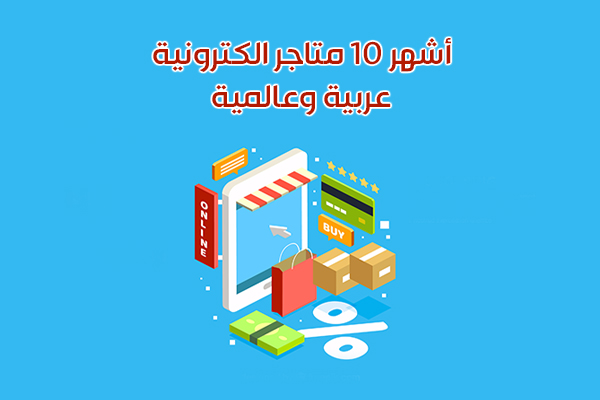 أشهر 10 متاجر الكترونية عربية وعالمية

ONLINE

BUY

%